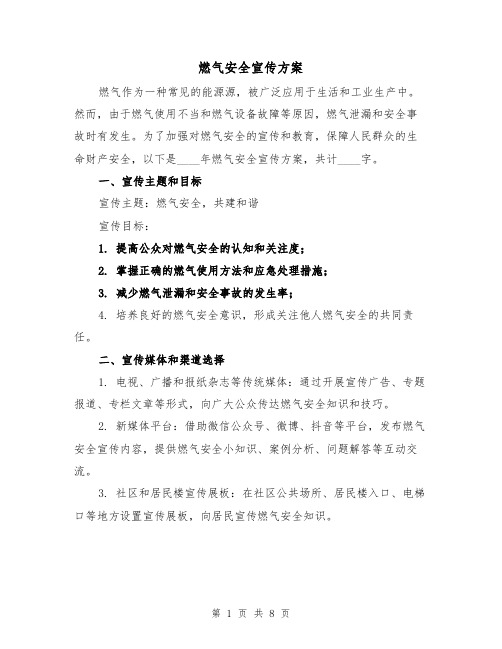 燃气安全宣传方案

燃气作为一种常见的能源源，被广泛应用于生活和工业生产中。然而，由于燃气使用不当和燃气设备故障等原因，燃气泄漏和安全事故时有发生。为了加强对燃气安全的宣传和教育，保障人民群众的生命财产安全，以下是____年燃气安全宣传方案，共计____字。

一、宣传主题和目标

宣传主题：燃气安全，共建和谐

宣传目标：

1. 提高公众对燃气安全的认知和关注度；

2. 掌握正确的燃气使用方法和应急处理措施；

3. 减少燃气泄漏和安全事故的发生率；

4. 培养良好的燃气安全意识，形成关注他人燃气安全的共同责任。

二、宣传媒体和渠道选择

1. 电视、广播和报纸杂志等传统媒体：通过开展宣传广告、专题报道、专栏文章等形式，向广大公众传达燃气安全知识和技巧。

2. 新媒体平台：借助微信公众号、微博、抖音等平台，发布燃气安全宣传内容，提供燃气安全小知识、案例分析、问题解答等互动交流。

3. 社区和居民楼宣传展板：在社区公共场所、居民楼入口、电梯口等地方设置宣传展板，向居民宣传燃气安全知识。

第 1 页 共 8 页